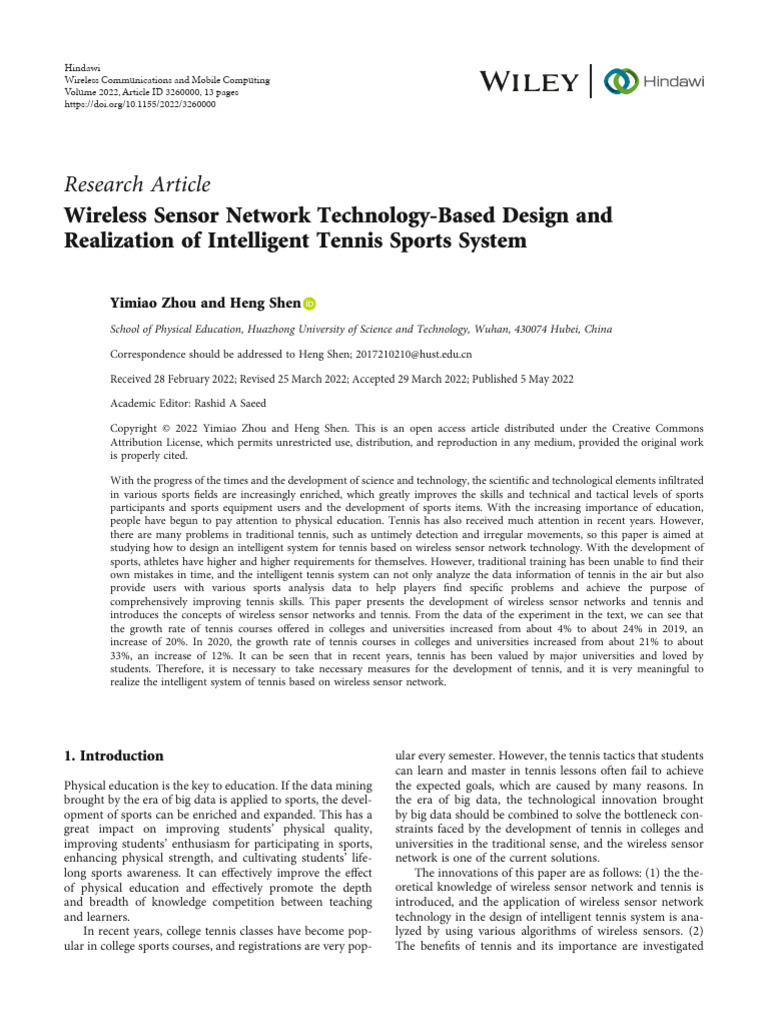 Hindawi
Wireless Communications and Mobile Computing
Volume 2022, Article ID 3260000, 13 pages
https://doi.org/10.1155/2022/3260000

WILEY Hindawi

Research Article

Wireless Sensor Network Technology-Based Design and Realization of Intelligent Tennis Sports System

Yimiao Zhou and Heng Shen

School of Physical Education, Huazhong University of Science and Technology, Wuhan, 430074 Hubei, China

Correspondence should be addressed to Heng Shen; 2017210210@hust.edu.cn

Received 28 February 2022; Revised 25 March 2022; Accepted 29 March 2022; Published 5 May 2022

Academic Editor: Rashid A Saeed

Copyright © 2022 Yimiao Zhou and Heng Shen. This is an open access article distributed under the Creative Commons Attribution License, which permits unrestricted use, distribution, and reproduction in any medium, provided the original work is properly cited.

With the progress of the times and the development of science and technology, the scientific and technological elements infiltrated in various sports fields are increasingly enriched, which greatly improves the skills and technical and tactical levels of sports participants and sports equipment users and the development of sports items. With the increasing importance of education, people have begun to pay attention to physical education. Tennis has also received much attention in recent years. However, there are many problems in traditional tennis, such as untimely detection and irregular movements, so this paper is aimed at studying how to design an intelligent system for tennis based on wireless sensor network technology. With the development of sports, athletes have higher and higher requirements for themselves. However, traditional training has been unable to find their own mistakes in time, and the intelligent tennis system can not only analyze the data information of tennis in the air but also provide users with various sports analysis data to help players find specific problems and achieve the purpose of comprehensively improving tennis skills. This paper presents the development of wireless sensor networks and tennis and introduces the concepts of wireless sensor networks and tennis. From the data of the experiment in the text, we can see that the growth rate of tennis courses offered in colleges and universities increased from about 4% to about 24% in 2019, an increase of 20%. In 2020, the growth rate of tennis courses in colleges and universities increased from about 21% to about 33%, an increase of 12%. It can be seen that in recent years, tennis has been valued by major universities and loved by students. Therefore, it is necessary to take necessary measures for the development of tennis, and it is very meaningful to realize the intelligent system of tennis based on wireless sensor network.

1. Introduction

Physical education is the key to education. If the data mining brought by the era of big data is applied to sports, the development of sports can be enriched and expanded. This has a great impact on improving students' physical quality, improving students' enthusiasm for participating in sports, enhancing physical strength, and cultivating students' lifelong sports awareness. It can effectively improve the effect of physical education and effectively promote the depth and breadth of knowledge competition between teaching and learners.

In recent years, college tennis classes have become popular in college sports courses, and registrations are very popular every semester. However, the tennis tactics that students can learn and master in tennis lessons often fail to achieve the expected goals, which are caused by many reasons. In the era of big data, the technological innovation brought by big data should be combined to solve the bottleneck constraints faced by the development of tennis in colleges and universities in the traditional sense, and the wireless sensor network is one of the current solutions.

The innovations of this paper are as follows: (1) the theoretical knowledge of wireless sensor network and tennis is introduced, and the application of wireless sensor network technology in the design of intelligent tennis system is analyzed by using various algorithms of wireless sensors. (2) The benefits of tennis and its importance are investigated